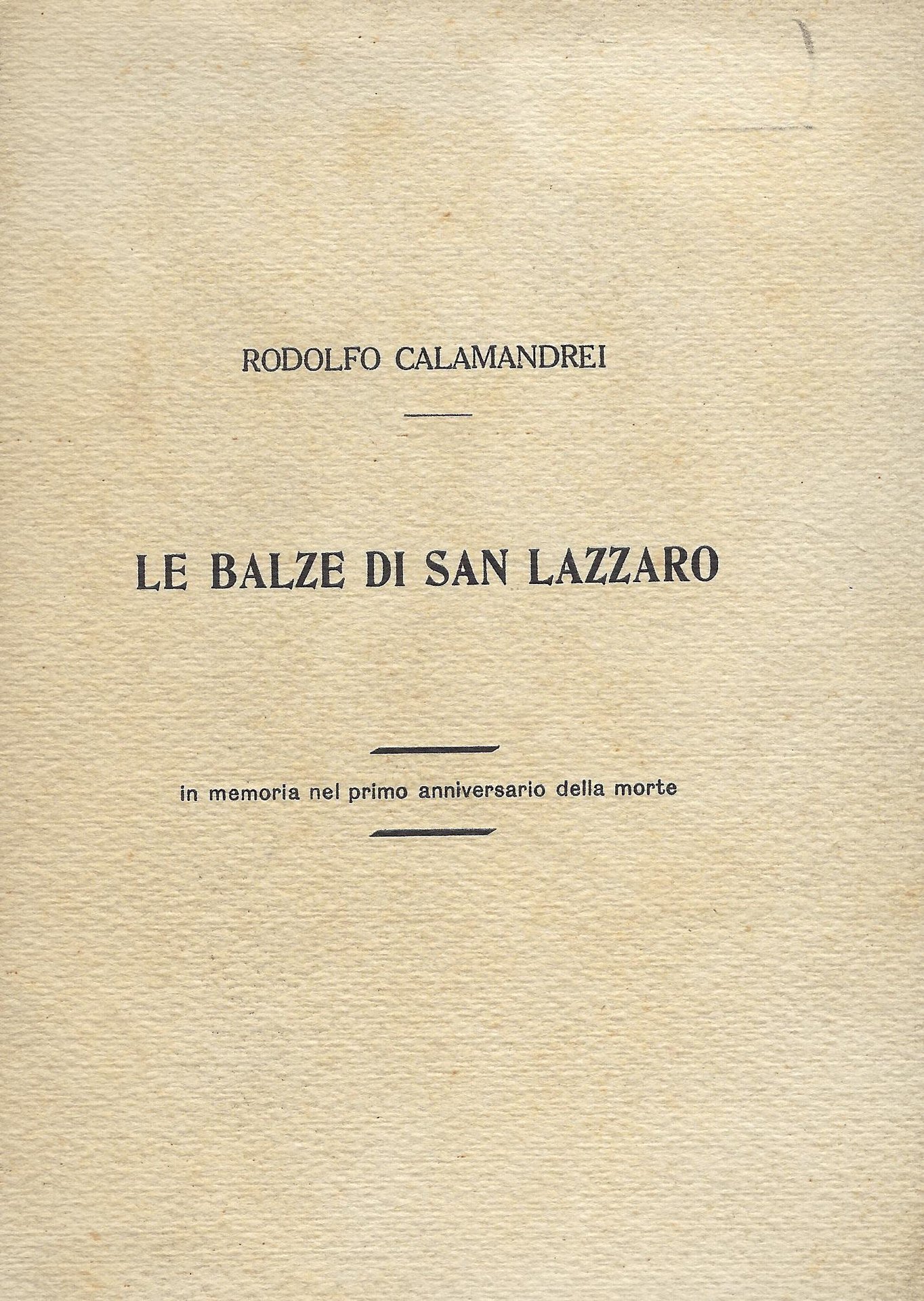 RODOLFO CALAMANDREI

LE BALZE DI SAN LAZZARO

in memoria nel primo anniversario della morte